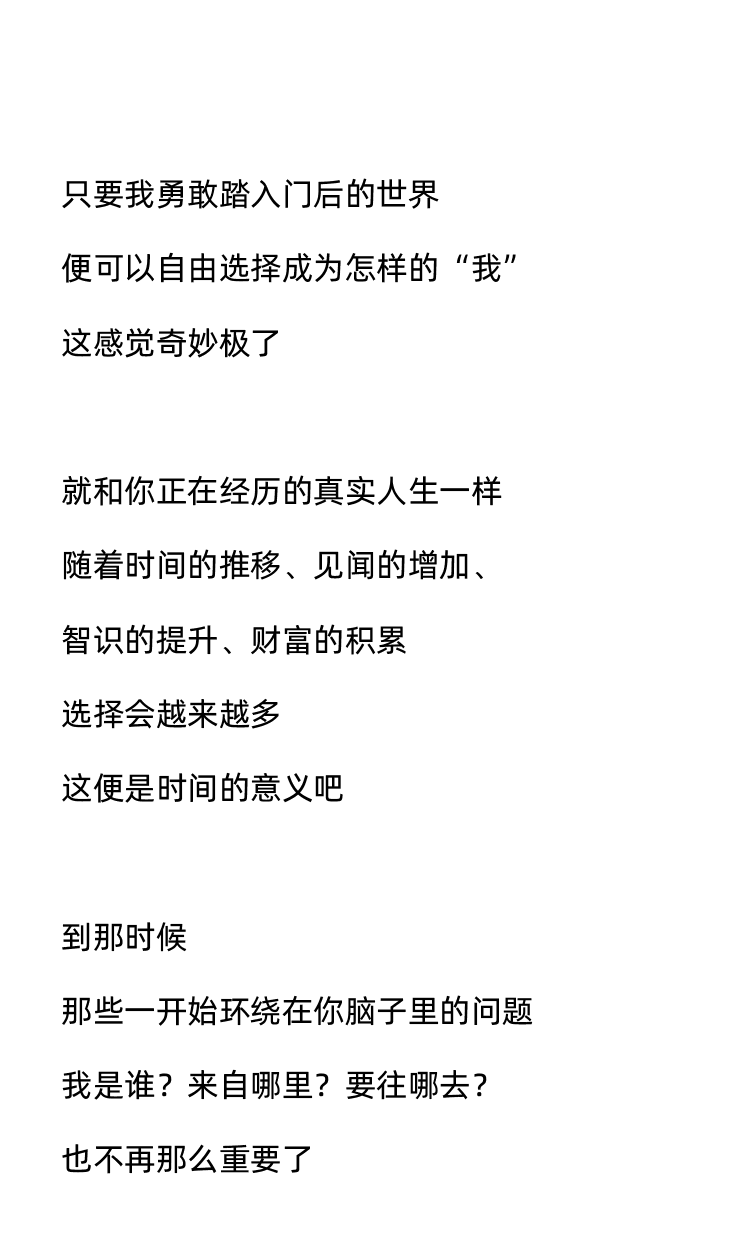 只要我勇敢踏入门后的世界
便可以自由选择成为怎样的“我”
这感觉奇妙极了

就和你正在经历的真实人生一样
随着时间的推移、见闻的增加、
智识的提升、财富的积累
选择会越来越多
这便是时间的意义吧

到那时候
那些一开始环绕在你脑子里的问题
我是谁？来自哪里？要往哪去？
也不再那么重要了